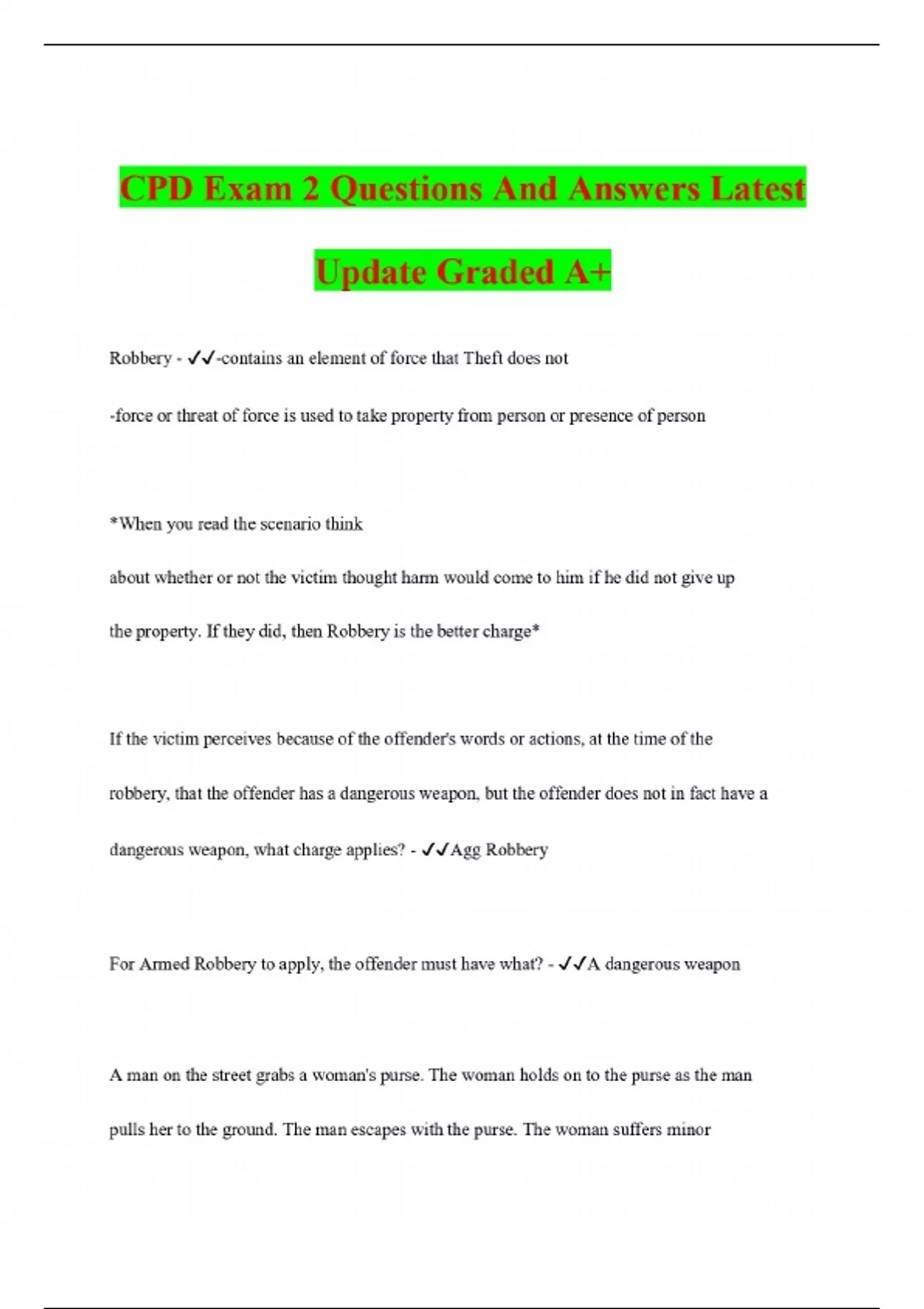 CPD Exam 2 Questions And Answers Latest Update Graded A+

Robbery - ✓✓-contains an element of force that Theft does not

-force or threat of force is used to take property from person or presence of person

*When you read the scenario think

about whether or not the victim thought harm would come to him if he did not give up

the property. If they did, then Robbery is the better charge*

If the victim perceives because of the offender's words or actions, at the time of the robbery, that the offender has a dangerous weapon, but the offender does not in fact have a dangerous weapon, what charge applies? - ✓✓Agg Robbery

For Armed Robbery to apply, the offender must have what? - ✓✓A dangerous weapon

A man on the street grabs a woman's purse. The woman holds on to the purse as the man pulls her to the ground. The man escapes with the purse. The woman suffers minor